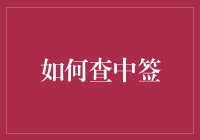 如何查中签